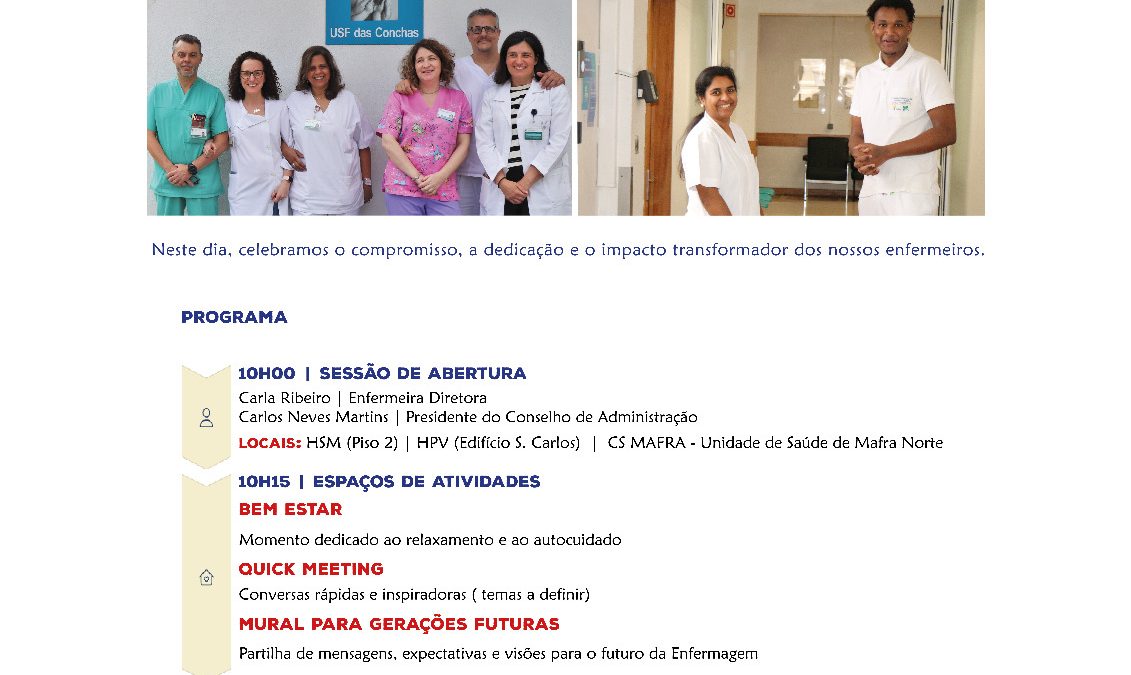 USF das Conchas

Neste dia, celebramos o compromisso, a dedicação e o impacto transformador dos nossos enfermeiros.

PROGRAMA

10H00 | SESSÃO DE ABERTURA
Carla Ribeiro | Enfermeira Diretora
Carlos Neves Martins | Presidente do Conselho de Administração
LOCAIS: HSM (Piso 2) | HPV (Edifício S. Carlos) | CS MAFRA - Unidade de Saúde de Mafra Norte

10H15 | ESPAÇOS DE ATIVIDADES
BEM ESTAR
Momento dedicado ao relaxamento e ao autocuidado
QUICK MEETING
Conversas rápidas e inspiradoras ( temas a definir)
MURAL PARA GERAÇÕES FUTURAS
Partilha de mensagens, expectativas e visões para o futuro da Enfermagem